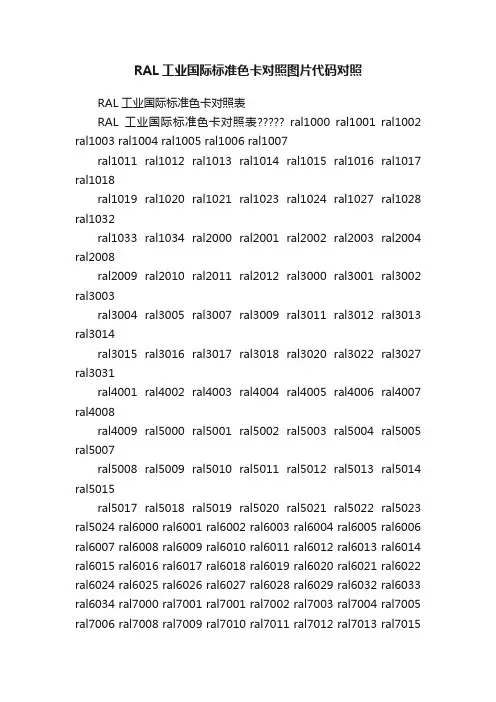 RAL 工业国际标准色卡对照图片代码对照

RAL 工业国际标准色卡对照表

RAL 工业国际标准色卡对照表????? ral1000 ral1001 ral1002 ral1003 ral1004 ral1005 ral1006 ral1007

ral1011 ral1012 ral1013 ral1014 ral1015 ral1016 ral1017 ral1018

ral1019 ral1020 ral1021 ral1023 ral1024 ral1027 ral1028 ral1032

ral1033 ral1034 ral2000 ral2001 ral2002 ral2003 ral2004 ral2008

ral2009 ral2010 ral2011 ral2012 ral3000 ral3001 ral3002 ral3003

ral3004 ral3005 ral3007 ral3009 ral3011 ral3012 ral3013 ral3014

ral3015 ral3016 ral3017 ral3018 ral3020 ral3022 ral3027 ral3031

ral4001 ral4002 ral4003 ral4004 ral4005 ral4006 ral4007 ral4008

ral4009 ral5000 ral5001 ral5002 ral5003 ral5004 ral5005 ral5007

ral5008 ral5009 ral5010 ral5011 ral5012 ral5013 ral5014 ral5015

ral5017 ral5018 ral5019 ral5020 ral5021 ral5022 ral5023 ral5024 ral6000 ral6001 ral6002 ral6003 ral6004 ral6005 ral6006 ral6007 ral6008 ral6009 ral6010 ral6011 ral6012 ral6013 ral6014 ral6015 ral6016 ral6017 ral6018 ral6019 ral6020 ral6021 ral6022 ral6024 ral6025 ral6026 ral6027 ral6028 ral6029 ral6032 ral6033 ral6034 ral7000 ral7001 ral7001 ral7002 ral7003 ral7004 ral7005 ral7006 ral7008 ral7009 ral7010 ral7011 ral7012 ral7013 ral7015